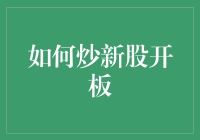 如何炒新股开板